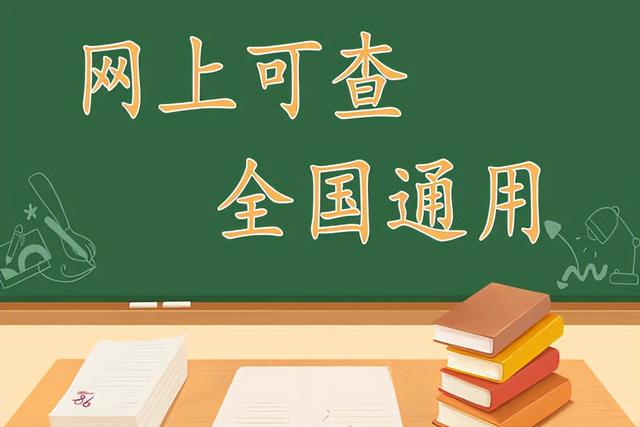 网上可查
全国通用

86